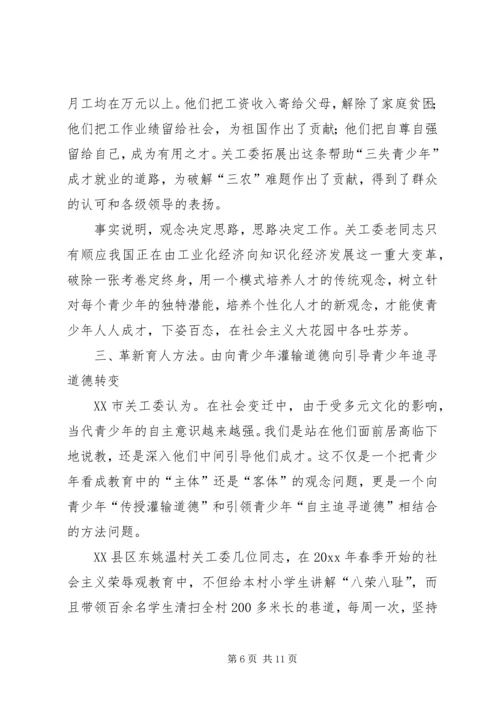 月工均在万元以上。他们把工资收入寄给父母，解除了家庭贫困;他们把工作业绩留给社会，为祖国作出了贡献；他们把自尊自强留给自己，成为有用之才。关工委拓展出这条帮助“三失青少年”成才就业的道路，为破解“三农”难题作出了贡献，得到了群众的认可和各级领导的表扬。

事实说明，观念决定思路，思路决定工作。关工委老同志只有顺应我国正在由工业化经济向知识化经济发展这一重大变革，破除一张考卷定终身，用一个模式培养人才的传统观念，树立针对每个青少年的独特潜能，培养个性化人才的新观念，才能使青少年人人成才，千姿百态，在社会主义大花园中各吐芬芳。

三、革新育人方法。由向青少年灌输道德向引导青少年追寻道德转变

XX 市关工委认为。在社会变迁中，由于受多元文化的影响，当代青少年的自主意识越来越强。我们是站在他们面前居高临下地说教，还是深入他们中间引导他们成才。这不仅是一个把青少年看成教育中的“主体”还是“客体”的观念问题，更是一个向青少年“传授灌输道德”和引领青少年“自主追寻道德”相结合的方法问题。

XX 县区东姚温村关工委几位同志，在 20xx 年春季开始的社会主义荣辱观教育中，不但给本村小学生讲解“八荣八耻”，而且带领百余名学生清扫全村 200 多米长的巷道，每周一次，坚持

第 6 页 共 11 页